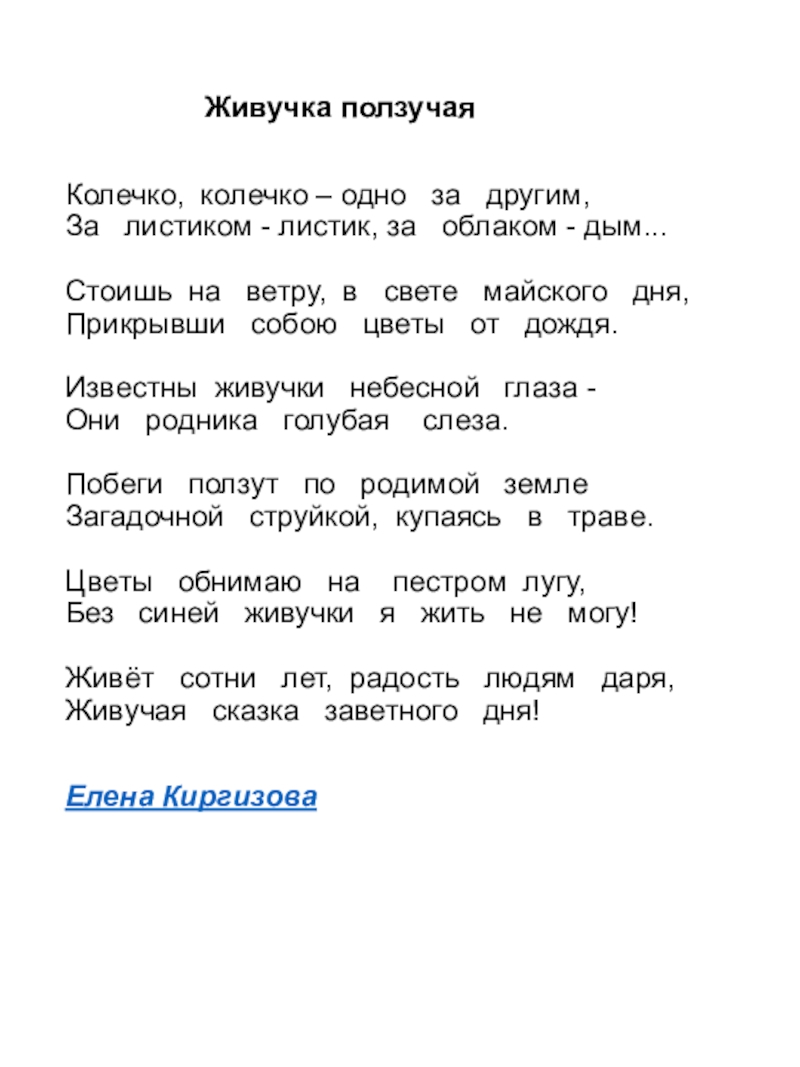 Живучка ползучая

Колечко, колечко – одно за другим,
За листиком - листик, за облаком - дым…

Стоишь на ветру, в свете майского дня,
Прикрывши собою цветы от дождя.

Известны живучки небесной глаза -
Они родника голубая слеза.

Побеги ползут по родимой земле
Загадочной струйкой, купаясь в траве.

Цветы обнимаю на пестром лугу,
Без синей живучки я жить не могу!

Живёт сотни лет, радость людям даря,
Живучая сказка заветного дня!

Елена Киргизова